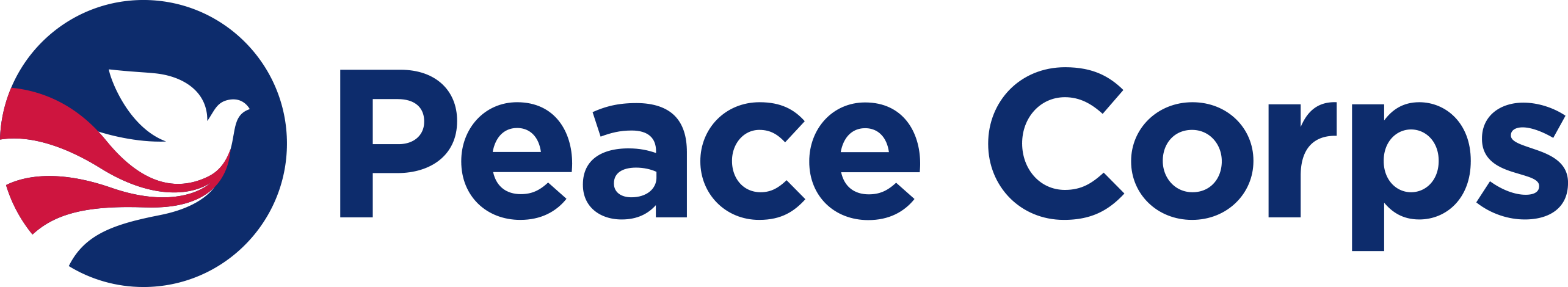 Peace Corps